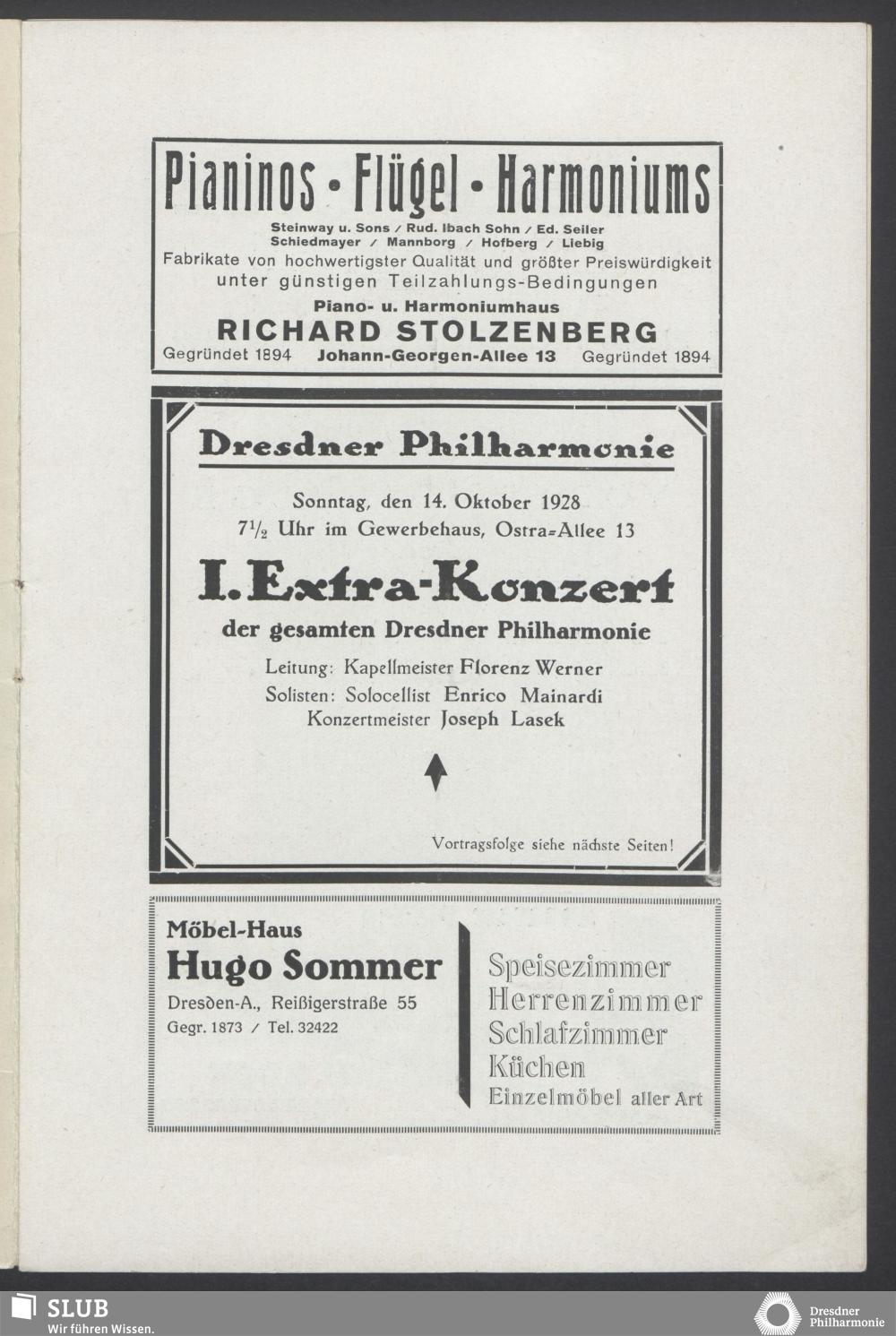 Pianinos • Flügel • Harmoniums

Steinway u. Sons / Rud. Ibach Sohn / Ed. Seiler
Schiedmayer / Mannborg / Hofberg / Liebig
Fabrikate von hochwertigster Qualität und größter Preiswürdigkeit unter günstigen Teilzahlungs-Bedingungen
Piano- u. Harmoniumhaus
RICHARD STOLZENBERG
Gegründet 1894 Johann-Georgen-Allee 13 Gegründet 1894

Dresdner Philharmonie

Sonntag, den 14. Oktober 1928
$7\frac{1}{2}$ Uhr im Gewerbehaus, Ostra-Allee 13

I. Extra-Konzert

der gesamten Dresdner Philharmonie

Leitung: Kapellmeister Florenz Werner
Solisten: Solocellist Enrico Mainardi
Konzertmeister Joseph Lasek

Vortragsfolge siehe nächste Seiten!

Möbel-Haus
Hugo Sommer
Dresden-A., Reißigerstraße 55
Gegr. 1873 / Tel. 32422

Speisezimmer
Herrenzimmer
Schlafzimmer
Küchen
Einzelmöbel aller Art

SLUB
Wir führen Wissen.

Dresdner Philharmonie